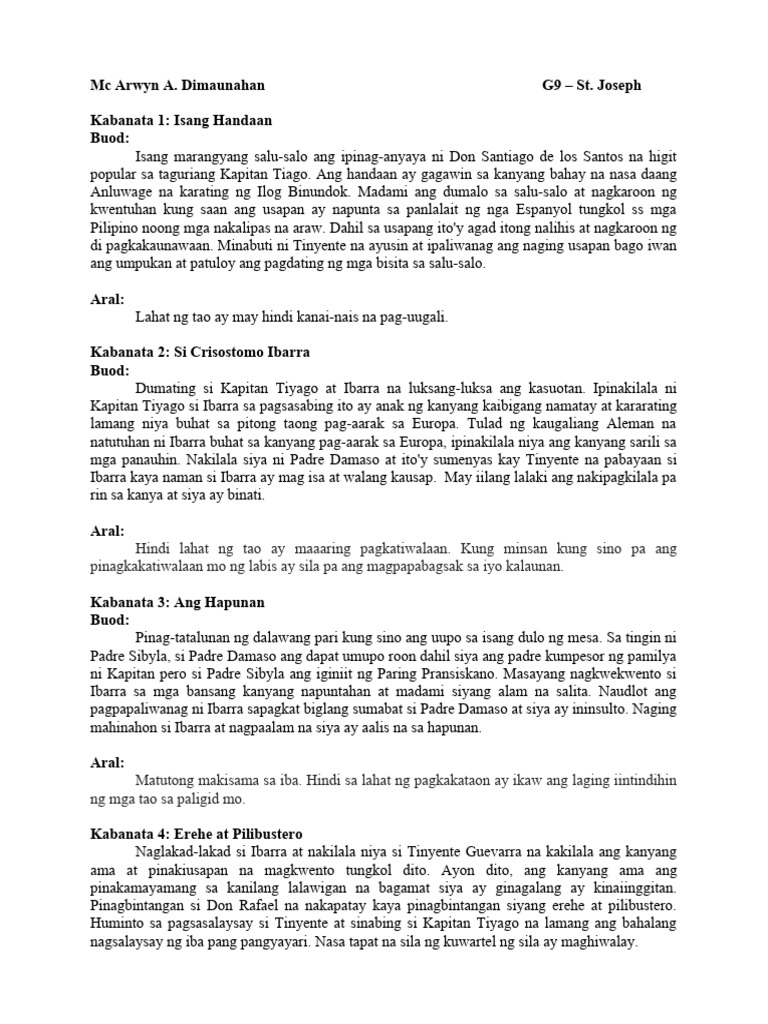 Mc Arwyn A. Dimaunahan G9 – St. Joseph

Kabanata 1: Isang Handaan
Buod:
Isang marangyang salu-salo ang ipinag-anyaya ni Don Santiago de los Santos na higit popular sa taguriang Kapitan Tiago. Ang handaan ay gagawin sa kanyang bahay na nasa daang Anluwage na karating ng Ilog Binundok. Madami ang dumalo sa salu-salo at nagkaroon ng kwentuhan kung saan ang usapan ay napunta sa panlalait ng nga Espanyol tungkol ss mga Pilipino noong mga nakalipas na araw. Dahil sa usapang ito'y agad itong nalihis at nagkaroon ng di pagkakaunawaan. Minabuti ni Tinyente na ayusin at ipaliwanag ang naging usapan bago iwan ang umpukan at patuloy ang pagdating ng mga bisita sa salu-salo.

Aral:
Lahat ng tao ay may hindi kanai-nais na pag-uugali.

Kabanata 2: Si Crisostomo Ibarra
Buod:
Dumating si Kapitan Tiyago at Ibarra na luksang-luksa ang kasuotan. Ipinakilala ni Kapitan Tiyago si Ibarra sa pagsasabing ito ay anak ng kanyang kaibigang namatay at kararating lamang niya buhat sa pitong taong pag-aarak sa Europa. Tulad ng kaugaliang Aleman na natutuhan ni Ibarra buhat sa kanyang pag-aarak sa Europa, ipinakilala niya ang kanyang sarili sa mga panauhin. Nakilala siya ni Padre Damaso at ito'y sumenyas kay Tinyente na pabayaan si Ibarra kaya naman si Ibarra ay mag isa at walang kausap. May iilang lalaki ang nakipagkilala pa rin sa kanya at siya ay binati.

Aral:
Hindi lahat ng tao ay maaaring pagkatiwalaan. Kung minsan kung sino pa ang pinagkakatiwalaan mo ng labis ay sila pa ang magpapabagsak sa iyo kalaunan.

Kabanata 3: Ang Hapunan
Buod:
Pinag-tatalunan ng dalawang pari kung sino ang uupo sa isang dulo ng mesa. Sa tingin ni Padre Sibyla, si Padre Damaso ang dapat umupo roon dahil siya ang padre kumpesor ng pamilya ni Kapitan pero si Padre Sibyla ang iginiit ng Paring Pransiskano. Masayang nagkwekwento si Ibarra sa mga bansang kanyang napuntahan at madami siyang alam na salita. Naudlot ang pagpapaliwanag ni Ibarra sapagkat biglang sumabat si Padre Damaso at siya ay ininsulto. Naging mahinahon si Ibarra at nagpaalam na siya ay aalis na sa hapunan.

Aral:
Matutong makisama sa iba. Hindi sa lahat ng pagkakataon ay ikaw ang laging iintindihin ng mga tao sa paligid mo.

Kabanata 4: Erehe at Pilibustero
Naglakad-lakad si Ibarra at nakilala niya si Tinyente Guevarra na kakilala ang kanyang ama at pinakiusapan na magkwento tungkol dito. Ayon dito, ang kanyang ama ang pinakamayamang sa kanilang lalawigan na bagamat siya ay ginagalang ay kinaiinggitan. Pinagbintangan si Don Rafael na nakapatay kaya pinagbintangan siyang erehe at pilibustero. Huminto sa pagsasalaysay si Tinyente at sinabing si Kapitan Tiyago na lamang ang bahalang nagsalaysay ng iba pang pangyayari. Nasa tapat na sila ng kuwartel ng sila ay maghiwalay.